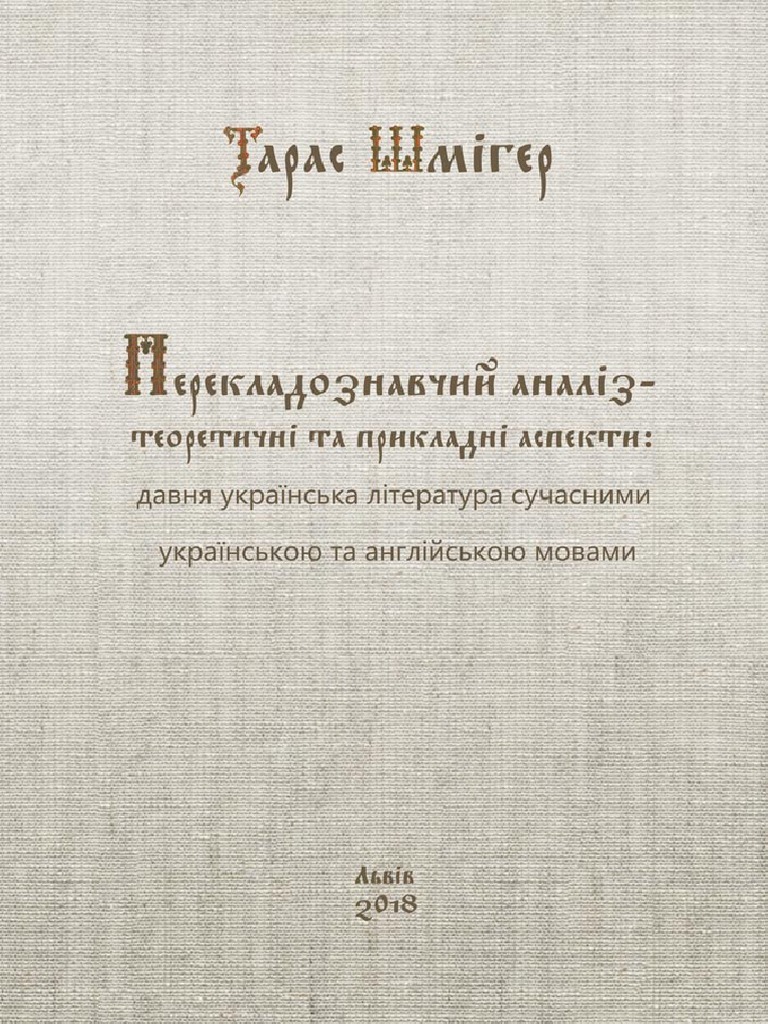 Тарас Шмігер

Перекладознавчий аналіз-
теоретичні та прикладні аспекти:
давня українська література сучасними
українською та англійською мовами

Львів
2018